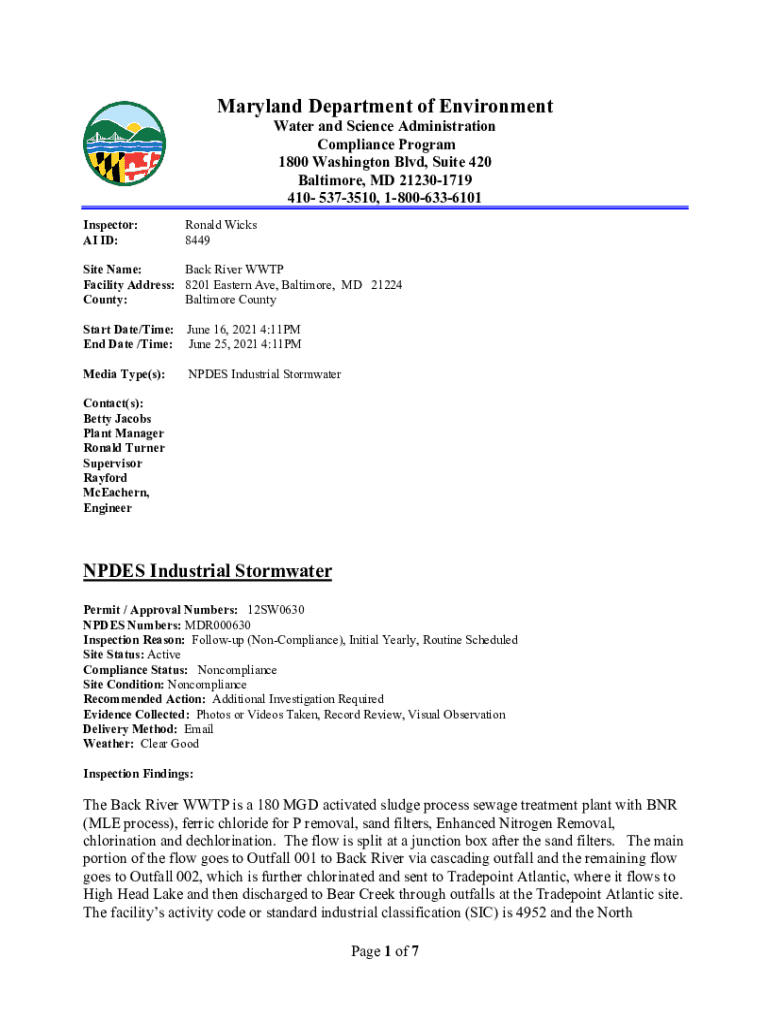 Maryland Department of Environment
Water and Science Administration
Compliance Program
1800 Washington Blvd, Suite 420
Baltimore, MD 21230-1719
410- 537-3510, 1-800-633-6101

Inspector: Ronald Wicks
AI ID: 8449

Site Name: Back River WWTP
Facility Address: 8201 Eastern Ave, Baltimore, MD 21224
County: Baltimore County

Start Date/Time: June 16, 2021 4:11PM
End Date /Time: June 25, 2021 4:11PM

Media Type(s): NPDES Industrial Stormwater

Contact(s):
Betty Jacobs
Plant Manager
Ronald Turner
Supervisor
Rayford McEachern,
Engineer

NPDES Industrial Stormwater

Permit / Approval Numbers: 12SW0630
NPDES Numbers: MDR000630
Inspection Reason: Follow-up (Non-Compliance), Initial Yearly, Routine Scheduled
Site Status: Active
Compliance Status: Noncompliance
Site Condition: Noncompliance
Recommended Action: Additional Investigation Required
Evidence Collected: Photos or Videos Taken, Record Review, Visual Observation
Delivery Method: Email
Weather: Clear Good

Inspection Findings:

The Back River WWTP is a 180 MGD activated sludge process sewage treatment plant with BNR (MLE process), ferric chloride for P removal, sand filters, Enhanced Nitrogen Removal, chlorination and dechlorination. The flow is split at a junction box after the sand filters. The main portion of the flow goes to Outfall 001 to Back River via cascading outfall and the remaining flow goes to Outfall 002, which is further chlorinated and sent to Tradepoint Atlantic, where it flows to High Head Lake and then discharged to Bear Creek through outfalls at the Tradepoint Atlantic site. The facility's activity code or standard industrial classification (SIC) is 4952 and the North

Page 1 of 7